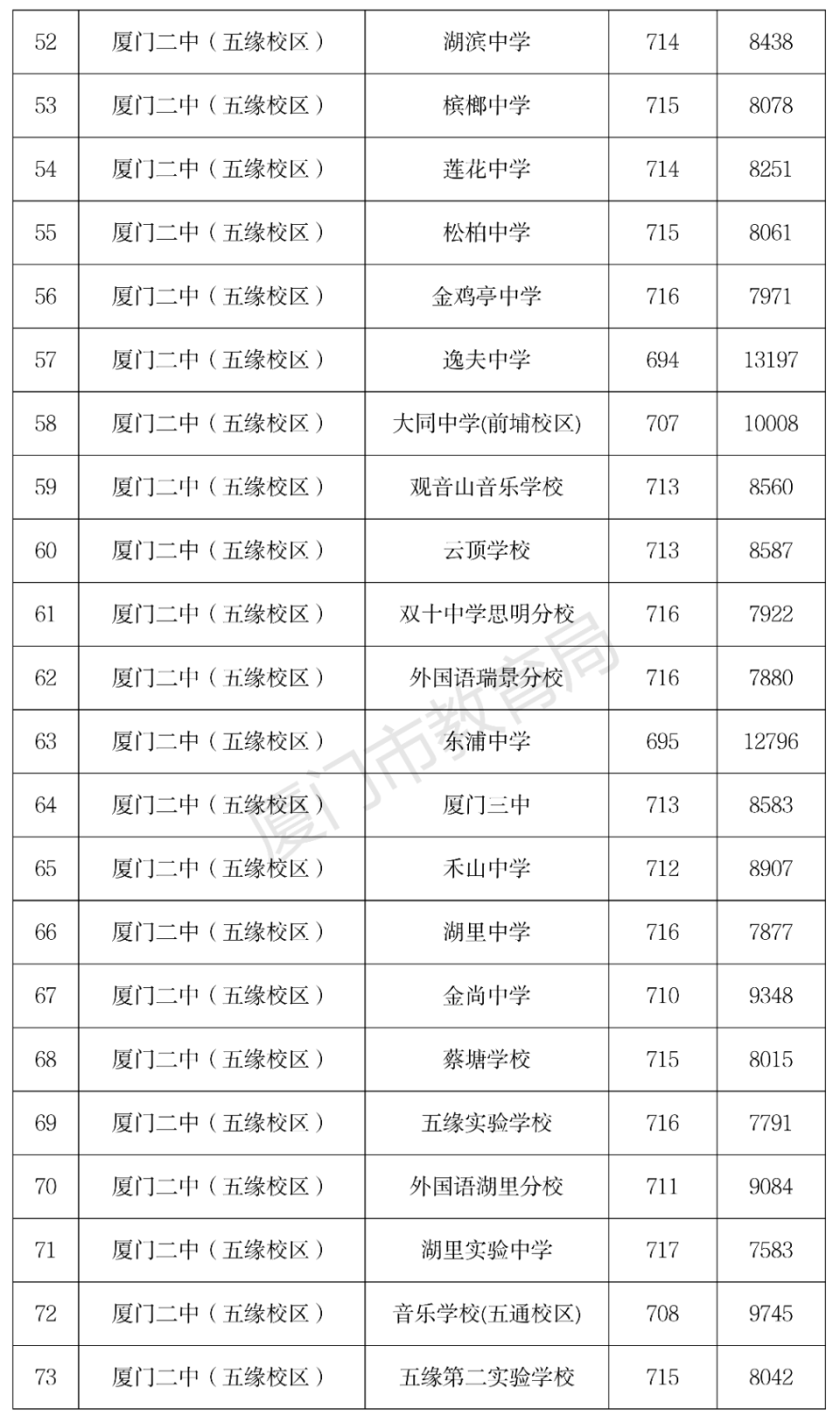 | 52 | 厦门二中（五缘校区） | 湖滨中学 | 714 | 8438 |
|---|---|---|---|---|
| 53 | 厦门二中（五缘校区） | 槟榔中学 | 715 | 8078 |
| 54 | 厦门二中（五缘校区） | 莲花中学 | 714 | 8251 |
| 55 | 厦门二中（五缘校区） | 松柏中学 | 715 | 8061 |
| 56 | 厦门二中（五缘校区） | 金鸡亭中学 | 716 | 7971 |
| 57 | 厦门二中（五缘校区） | 逸夫中学 | 694 | 13197 |
| 58 | 厦门二中（五缘校区） | 大同中学(前埔校区) | 707 | 10008 |
| 59 | 厦门二中（五缘校区） | 观音山音乐学校 | 713 | 8560 |
| 60 | 厦门二中（五缘校区） | 云顶学校 | 713 | 8587 |
| 61 | 厦门二中（五缘校区） | 双十中学思明分校 | 716 | 7922 |
| 62 | 厦门二中（五缘校区） | 外国语瑞景分校 | 716 | 7880 |
| 63 | 厦门二中（五缘校区） | 东浦中学 | 695 | 12796 |
| 64 | 厦门二中（五缘校区） | 厦门三中 | 713 | 8583 |
| 65 | 厦门二中（五缘校区） | 禾山中学 | 712 | 8907 |
| 66 | 厦门二中（五缘校区） | 湖里中学 | 716 | 7877 |
| 67 | 厦门二中（五缘校区） | 金尚中学 | 710 | 9348 |
| 68 | 厦门二中（五缘校区） | 蔡塘学校 | 715 | 8015 |
| 69 | 厦门二中（五缘校区） | 五缘实验学校 | 716 | 7791 |
| 70 | 厦门二中（五缘校区） | 外国语湖里分校 | 711 | 9084 |
| 71 | 厦门二中（五缘校区） | 湖里实验中学 | 717 | 7583 |
| 72 | 厦门二中（五缘校区） | 音乐学校(五通校区) | 708 | 9745 |
| 73 | 厦门二中（五缘校区） | 五缘第二实验学校 | 715 | 8042 |

厦门市教育局